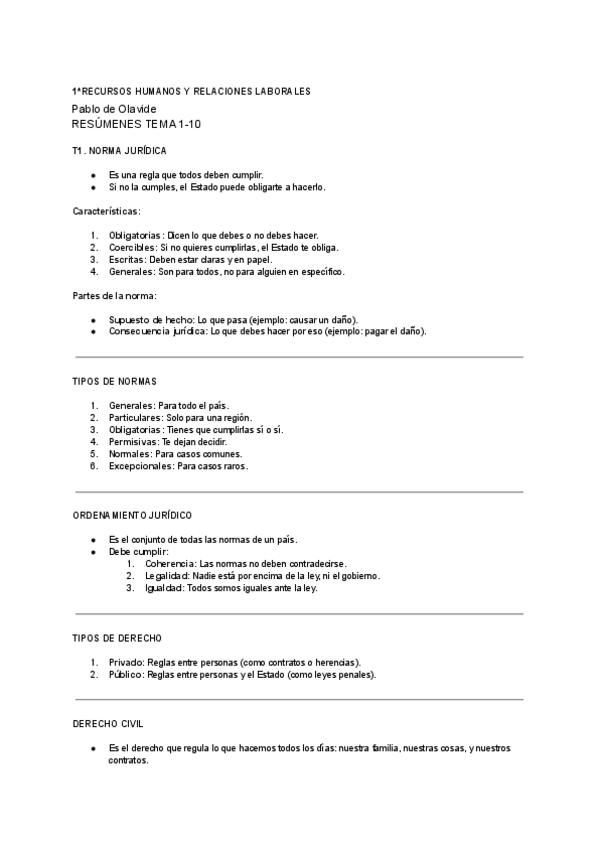 1ºRECURSOS HUMANOS Y RELACIONES LABORALES
Pablo de Olavide
RESÚMENES TEMA 1-10

T1. NORMA JURÍDICA

- Es una regla que todos deben cumplir.
- Si no la cumples, el Estado puede obligarte a hacerlo.

Características:

1. Obligatorias: Dicen lo que debes o no debes hacer.
2. Coercibles: Si no quieres cumplirlas, el Estado te obliga.
3. Escritas: Deben estar claras y en papel.
4. Generales: Son para todos, no para alguien en específico.

Partes de la norma:

- Supuesto de hecho: Lo que pasa (ejemplo: causar un daño).
- Consecuencia jurídica: Lo que debes hacer por eso (ejemplo: pagar el daño).

TIPOS DE NORMAS

1. Generales: Para todo el país.
2. Particulares: Solo para una región.
3. Obligatorias: Tienes que cumplirlas sí o sí.
4. Permisivas: Te dejan decidir.
5. Normales: Para casos comunes.
6. Excepcionales: Para casos raros.

ORDENAMIENTO JURÍDICO

- Es el conjunto de todas las normas de un país.
- Debe cumplir:
  1. Coherencia: Las normas no deben contradecirse.
  2. Legalidad: Nadie está por encima de la ley, ni el gobierno.
  3. Igualdad: Todos somos iguales ante la ley.

TIPOS DE DERECHO

1. Privado: Reglas entre personas (como contratos o herencias).
2. Público: Reglas entre personas y el Estado (como leyes penales).

DERECHO CIVIL

- Es el derecho que regula lo que hacemos todos los días: nuestra familia, nuestras cosas, y nuestros contratos.